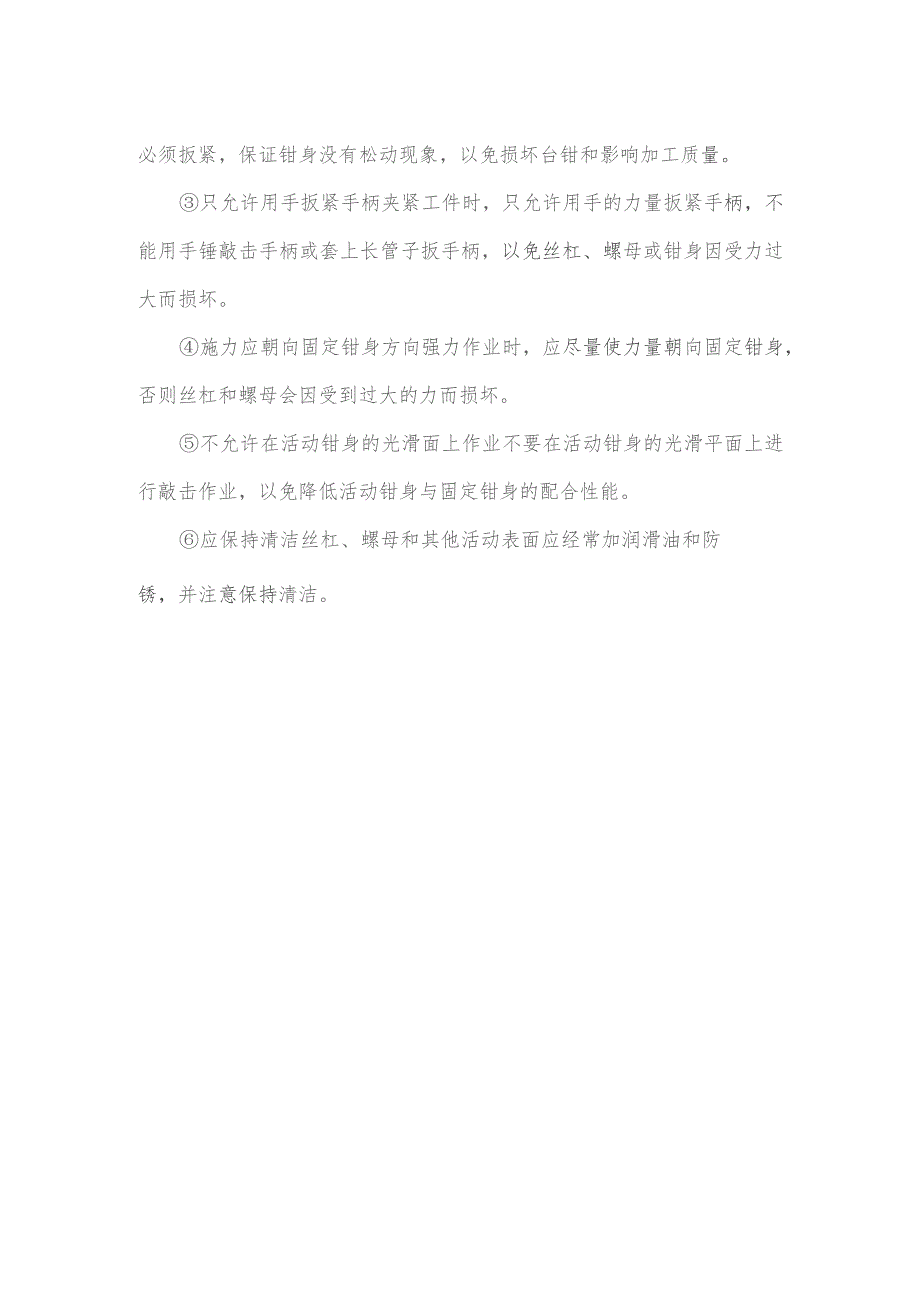 必须扳紧，保证钳身没有松动现象，以免损坏台钳和影响加工质量。

③只允许用手扳紧手柄夹紧工件时，只允许用手的力量扳紧手柄，不能用手锤敲击手柄或套上长管子扳手柄，以免丝杠、螺母或钳身因受力过大而损坏。

④施力应朝向固定钳身方向强力作业时，应尽量使力量朝向固定钳身，否则丝杠和螺母会因受到过大的力而损坏。

⑤不允许在活动钳身的光滑面上作业不要在活动钳身的光滑平面上进行敲击作业，以免降低活动钳身与固定钳身的配合性能。

⑥应保持清洁丝杠、螺母和其他活动表面应经常加润滑油和防锈，并注意保持清洁。